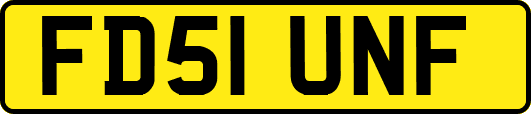 FD51 UNF